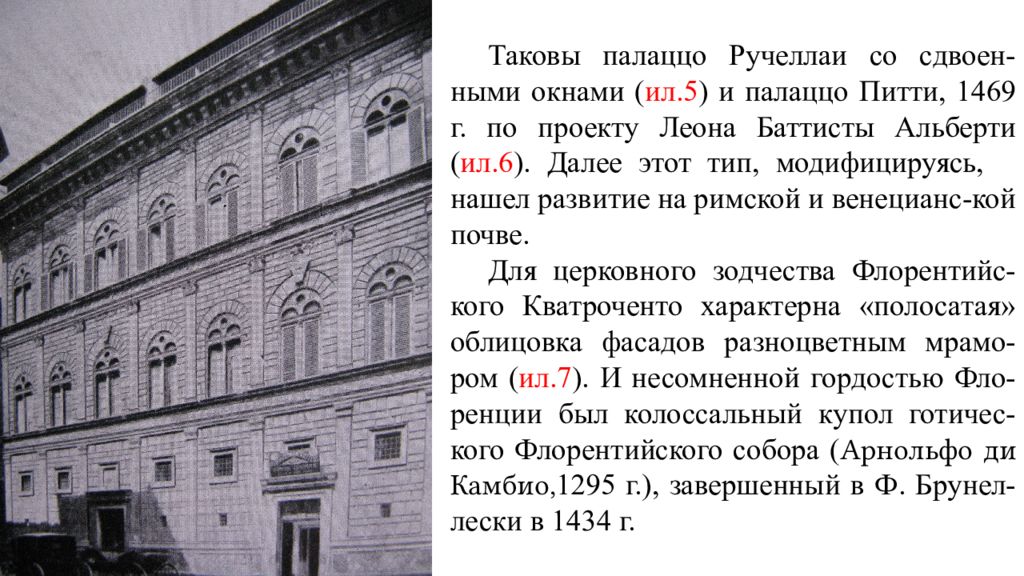 Таковы палаццо Ручеллаи со сдвоенными окнами (ил.5) и палаццо Питти, 1469 г. по проекту Леона Баттисты Альберти (ил.6). Далее этот тип, модифицируясь, нашел развитие на римской и венецианс-кой почве.

Для церковного зодчества Флорентийского Кватроченто характерна «полосатая» облицовка фасадов разноцветным мрамором (ил.7). И несомненной гордостью Флоренции был колоссальный купол готического Флорентийского собора (Арнольфо ди Камбио,1295 г.), завершенный в Ф. Брунеллески в 1434 г.